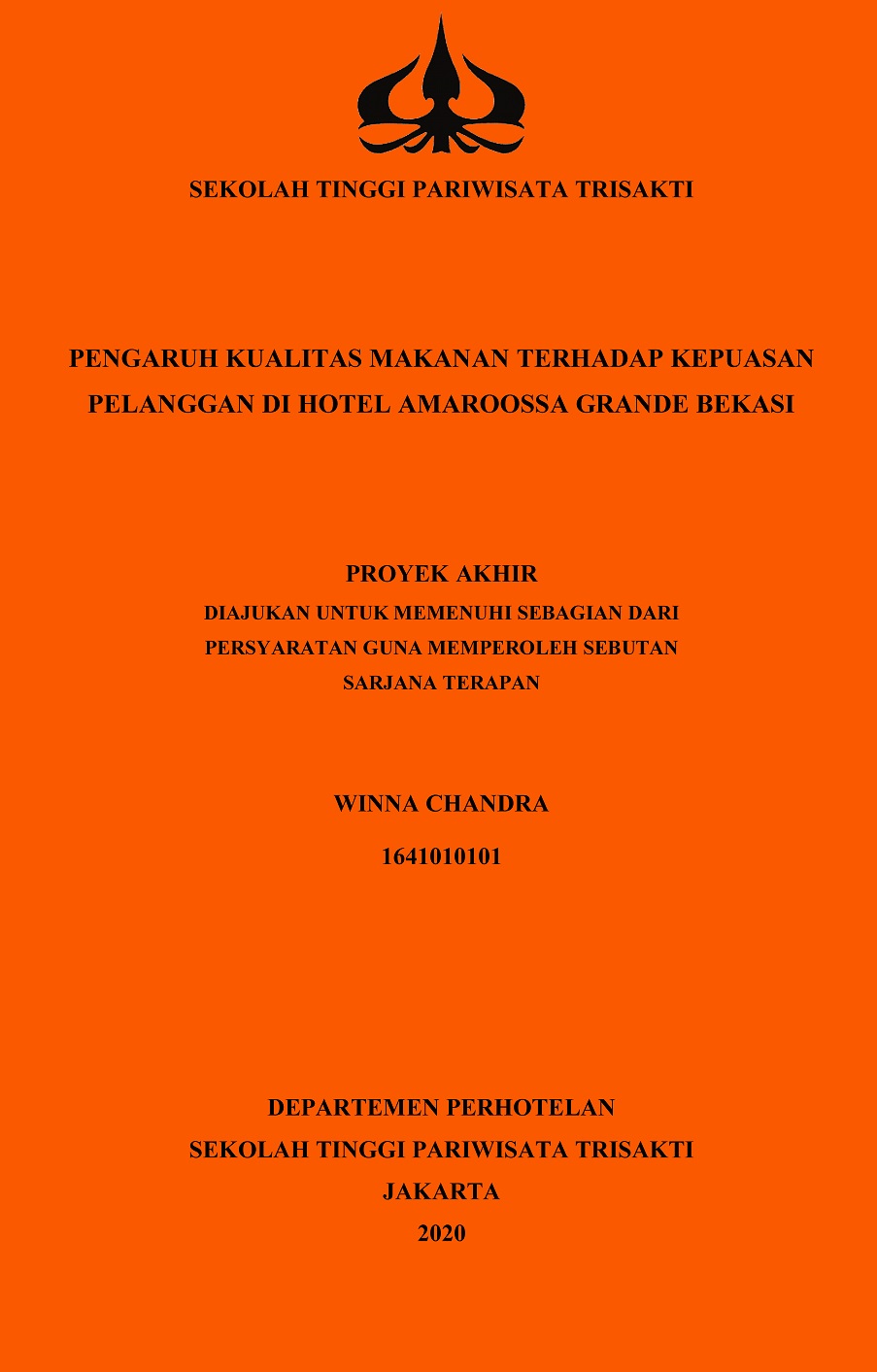 SEKOLAH TINGGI PARIWISATA TRISAKTI

PENGARUH KUALITAS MAKANAN TERHADAP KEPUASAN PELANGGAN DI HOTEL AMAROOSSA GRANDE BEKASI

PROYEK AKHIR
DIAJUKAN UNTUK MEMENUHI SEBAGIAN DARI PERSYARATAN GUNA MEMPEROLEH SEBUTAN SARJANA TERAPAN

WINNA CHANDRA
1641010101

DEPARTEMEN PERHOTELAN
SEKOLAH TINGGI PARIWISATA TRISAKTI
JAKARTA
2020